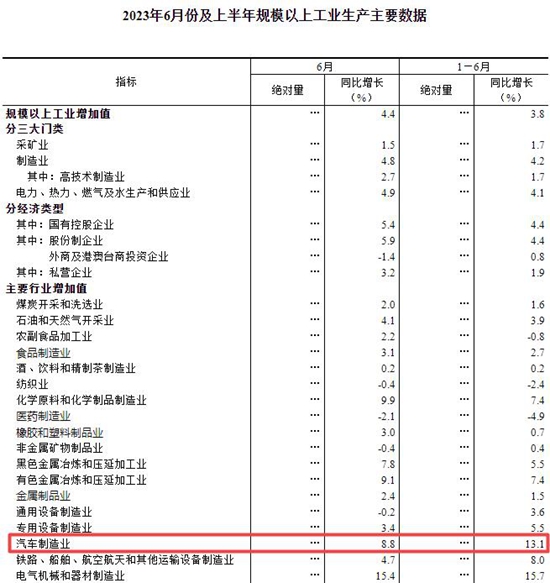 2023年6月份及上半年规模以上工业生产主要数据

| 指标 | 6月 绝对量 | 6月 同比增长（%） | 1－6月 绝对量 | 1－6月 同比增长（%） |
|---|---|---|---|---|
| 规模以上工业增加值 | … | 4.4 | … | 3.8 |
| 分三大门类 | | | | |
| 采矿业 | … | 1.5 | … | 1.7 |
| 制造业 | … | 4.8 | … | 4.2 |
| 其中：高技术制造业 | … | 2.7 | … | 1.7 |
| 电力、热力、燃气及水生产和供应业 | … | 4.9 | … | 4.1 |
| 分经济类型 | | | | |
| 其中：国有控股企业 | … | 5.4 | … | 4.4 |
| 其中：股份制企业 | … | 5.9 | … | 4.4 |
| 外商及港澳台商投资企业 | … | -1.4 | … | 0.8 |
| 其中：私营企业 | … | 3.2 | … | 1.9 |
| 主要行业增加值 | | | | |
| 煤炭开采和洗选业 | … | 2.0 | … | 1.6 |
| 石油和天然气开采业 | … | 4.1 | … | 3.9 |
| 农副食品加工业 | … | 2.2 | … | -0.8 |
| 食品制造业 | … | 3.1 | … | 2.7 |
| 酒、饮料和精制茶制造业 | … | 0.2 | … | 0.2 |
| 纺织业 | … | -0.4 | … | -2.4 |
| 化学原料和化学制品制造业 | … | 9.9 | … | 7.4 |
| 医药制造业 | … | -2.1 | … | -4.9 |
| 橡胶和塑料制品业 | … | 3.0 | … | 0.7 |
| 非金属矿物制品业 | … | -0.4 | … | 0.4 |
| 黑色金属冶炼和压延加工业 | … | 7.8 | … | 5.5 |
| 有色金属冶炼和压延加工业 | … | 9.1 | … | 7.4 |
| 金属制品业 | … | 2.4 | … | 1.5 |
| 通用设备制造业 | … | -0.2 | … | 3.6 |
| 专用设备制造业 | … | 3.4 | … | 5.5 |
| 汽车制造业 | … | 8.8 | … | 13.1 |
| 铁路、船舶、航空航天和其他运输设备制造业 | … | 4.7 | … | 8.0 |
| 电气机械和器材制造业 | … | 15.4 | … | 15.7 |